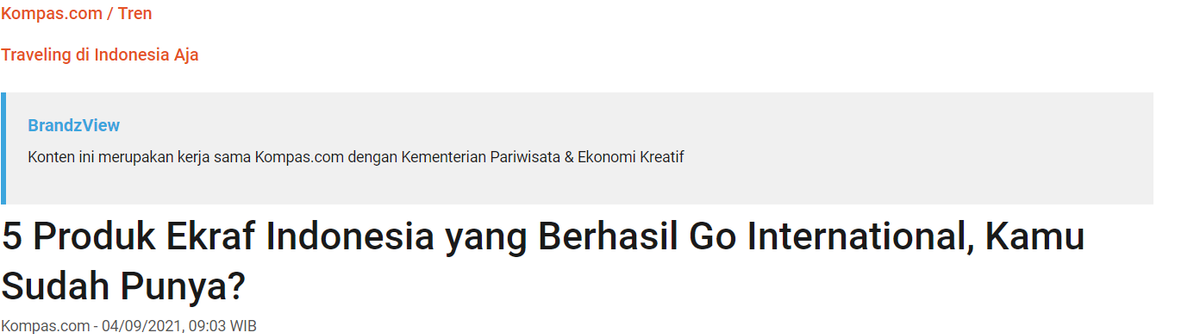 Kompas.com / Tren

Traveling di Indonesia Aja

BrandzView

Konten ini merupakan kerja sama Kompas.com dengan Kementerian Pariwisata & Ekonomi Kreatif

5 Produk Ekraf Indonesia yang Berhasil Go International, Kamu Sudah Punya?

Kompas.com - 04/09/2021, 09:03 WIB